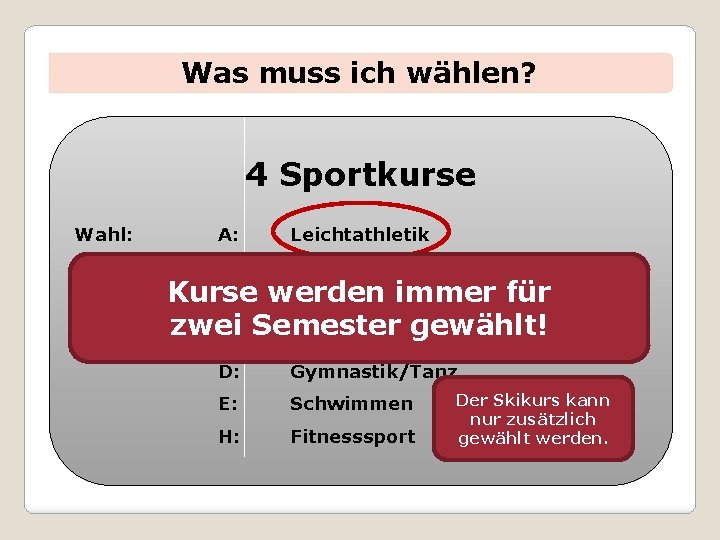 Was muss ich wählen?

4 Sportkurse

Wahl: A: Leichtathletik

Kurse werden immer für zwei Semester gewählt!

D: Gymnastik/Tanz

E: Schwimmen

H: Fitnesssport

Der Skikurs kann nur zusätzlich gewählt werden.